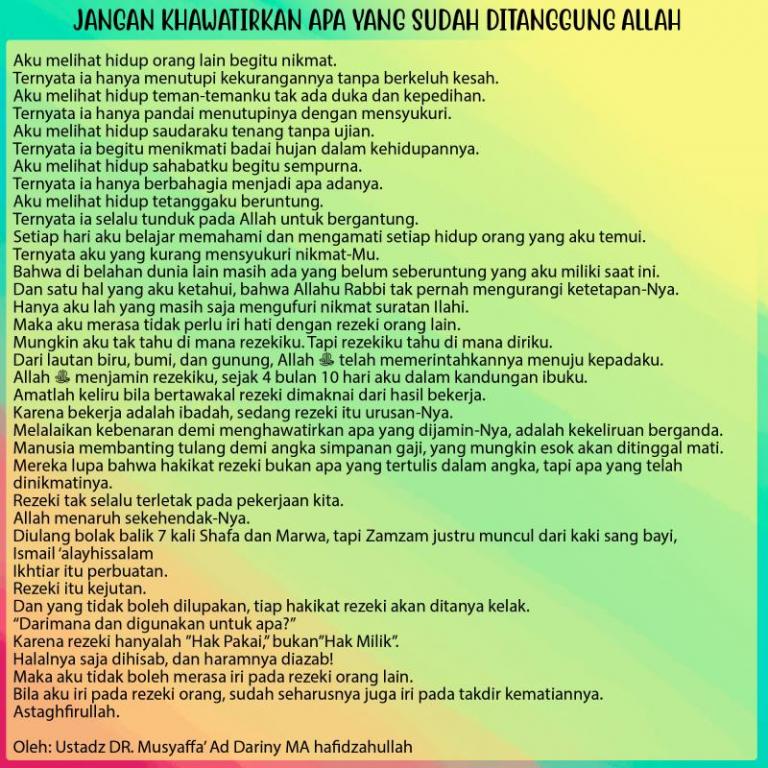 JANGAN KHAWATIRKAN APA YANG SUDAH DITANGGUNG ALLAH

Aku melihat hidup orang lain begitu nikmat.
Ternyata ia hanya menutupi kekurangannya tanpa berkeluh kesah.
Aku melihat hidup teman-temanku tak ada duka dan kepedihan.
Ternyata ia hanya pandai menutupinya dengan mensyukuri.
Aku melihat hidup saudaraku tenang tanpa ujian.
Ternyata ia begitu menikmati badai hujan dalam kehidupannya.
Aku melihat hidup sahabatku begitu sempurna.
Ternyata ia hanya berbahagia menjadi apa adanya.
Aku melihat hidup tetanggaku beruntung.
Ternyata ia selalu tunduk pada Allah untuk bergantung.
Setiap hari aku belajar memahami dan mengamati setiap hidup orang yang aku temui.
Ternyata aku yang kurang mensyukuri nikmat-Mu.
Bahwa di belahan dunia lain masih ada yang belum seberuntung yang aku miliki saat ini.
Dan satu hal yang aku ketahui, bahwa Allahu Rabbi tak pernah mengurangi ketetapan-Nya.
Hanya aku lah yang masih saja mengufuri nikmat suratan Ilahi.
Maka aku merasa tidak perlu iri hati dengan rezeki orang lain.
Mungkin aku tak tahu di mana rezekiku. Tapi rezekiku tahu di mana diriku.
Dari lautan biru, bumi, dan gunung, Allah ﷻ telah memerintahkannya menuju kepadaku.
Allah ﷻ menjamin rezekiku, sejak 4 bulan 10 hari aku dalam kandungan ibuku.
Amatlah keliru bila bertawakal rezeki dimaknai dari hasil bekerja.
Karena bekerja adalah ibadah, sedang rezeki itu urusan-Nya.
Melalaikan kebenaran demi menghawatirkan apa yang dijamin-Nya, adalah kekeliruan berganda.
Manusia membanting tulang demi angka simpanan gaji, yang mungkin esok akan ditinggal mati.
Mereka lupa bahwa hakikat rezeki bukan apa yang tertulis dalam angka, tapi apa yang telah dinikmatinya.
Rezeki tak selalu terletak pada pekerjaan kita.
Allah menaruh sekehendak-Nya.
Diulang bolak balik 7 kali Shafa dan Marwa, tapi Zamzam justru muncul dari kaki sang bayi, Ismail 'alayhissalam
Ikhtiar itu perbuatan.
Rezeki itu kejutan.
Dan yang tidak boleh dilupakan, tiap hakikat rezeki akan ditanya kelak.
"Darimana dan digunakan untuk apa?"
Karena rezeki hanyalah "Hak Pakai," bukan"Hak Milik".
Halalnya saja dihisab, dan haramnya diazab!
Maka aku tidak boleh merasa iri pada rezeki orang lain.
Bila aku iri pada rezeki orang, sudah seharusnya juga iri pada takdir kematiannya.
Astaghfirullah.

Oleh: Ustadz DR. Musyaffa' Ad Dariny MA hafidzahullah